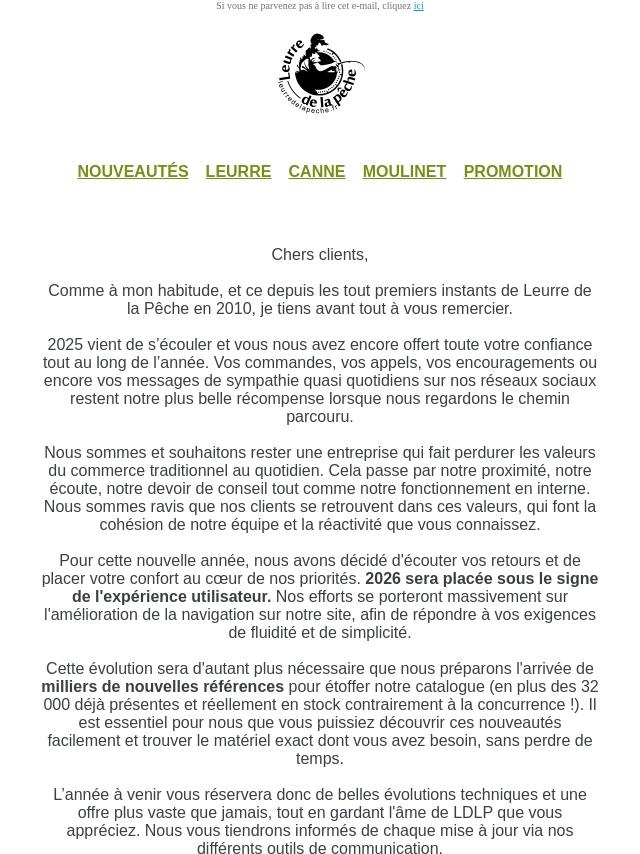 Si vous ne parvenez pas à lire cet e-mail, cliquez ici

Leurre de la Pêche
leurredelapeche.fr

NOUVEAUTÉS LEURRE CANNE MOULINET PROMOTION

Chers clients,

Comme à mon habitude, et ce depuis les tout premiers instants de Leurre de la Pêche en 2010, je tiens avant tout à vous remercier.

2025 vient de s'écouler et vous nous avez encore offert toute votre confiance tout au long de l'année. Vos commandes, vos appels, vos encouragements ou encore vos messages de sympathie quasi quotidiens sur nos réseaux sociaux restent notre plus belle récompense lorsque nous regardons le chemin parcouru.

Nous sommes et souhaitons rester une entreprise qui fait perdurer les valeurs du commerce traditionnel au quotidien. Cela passe par notre proximité, notre écoute, notre devoir de conseil tout comme notre fonctionnement en interne. Nous sommes ravis que nos clients se retrouvent dans ces valeurs, qui font la cohésion de notre équipe et la réactivité que vous connaissez.

Pour cette nouvelle année, nous avons décidé d'écouter vos retours et de placer votre confort au cœur de nos priorités. 2026 sera placée sous le signe de l'expérience utilisateur. Nos efforts se porteront massivement sur l'amélioration de la navigation sur notre site, afin de répondre à vos exigences de fluidité et de simplicité.

Cette évolution sera d'autant plus nécessaire que nous préparons l'arrivée de milliers de nouvelles références pour étoffer notre catalogue (en plus des 32 000 déjà présentes et réellement en stock contrairement à la concurrence !). Il est essentiel pour nous que vous puissiez découvrir ces nouveautés facilement et trouver le matériel exact dont vous avez besoin, sans perdre de temps.

L'année à venir vous réservera donc de belles évolutions techniques et une offre plus vaste que jamais, tout en gardant l'âme de LDLP que vous appréciez. Nous vous tiendrons informés de chaque mise à jour via nos différents outils de communication.